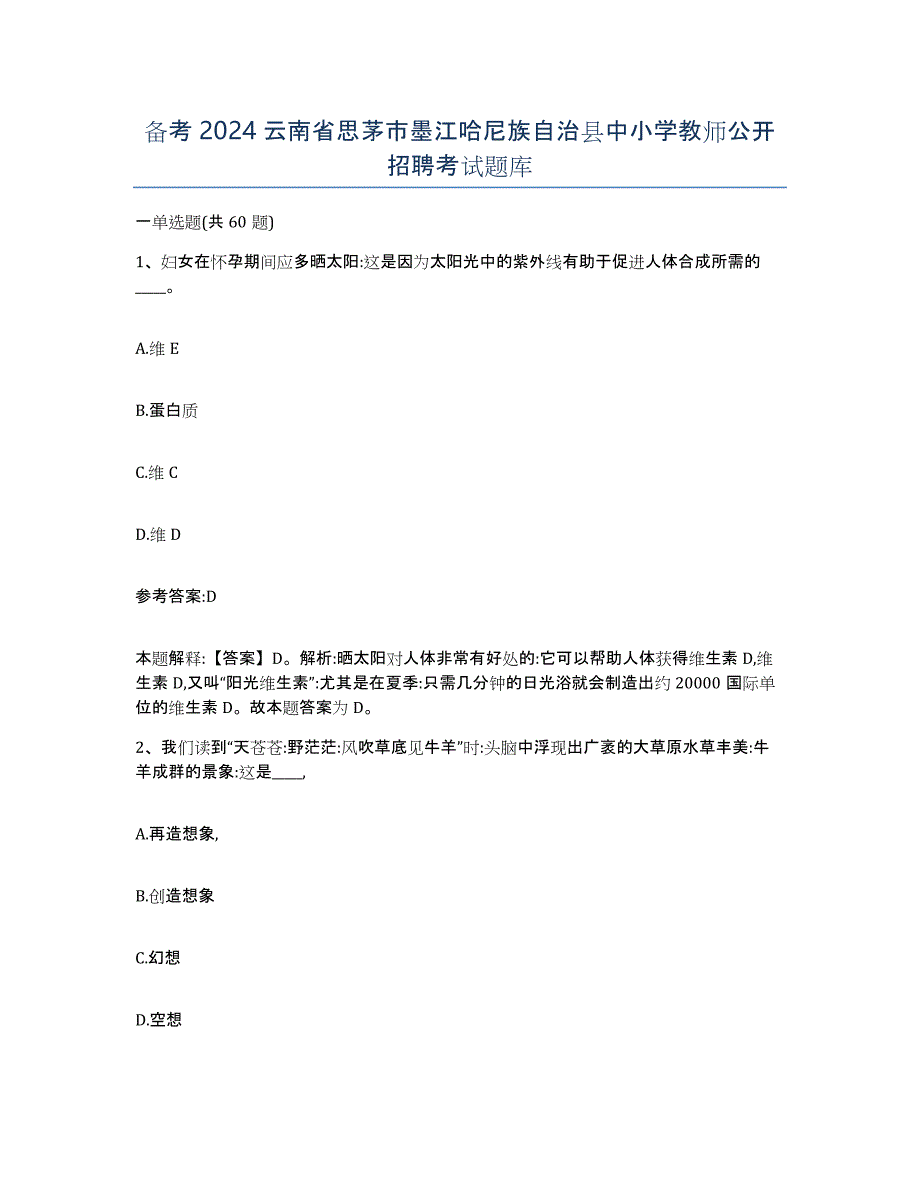 备考 2024 云南省思茅市墨江哈尼族自治县中小学教师公开招聘考试题库

一单选题(共 60 题)

1、妇女在怀孕期间应多晒太阳:这是因为太阳光中的紫外线有助于促进人体合成所需的____。

A.维 E

B.蛋白质

C.维 C

D.维 D

参考答案:D

本题解释:【答案】D。解析:晒太阳对人体非常有好处的:它可以帮助人体获得维生素 D,维生素 D,又叫“阳光维生素”:尤其是在夏季:只需几分钟的日光浴就会制造出约 20000 国际单位的维生素 D。故本题答案为 D。

2、我们读到“天苍苍:野茫茫:风吹草底见牛羊”时:头脑中浮现出广袤的大草原水草丰美:牛羊成群的景象:这是____,

A.再造想象,

B.创造想象

C.幻想

D.空想